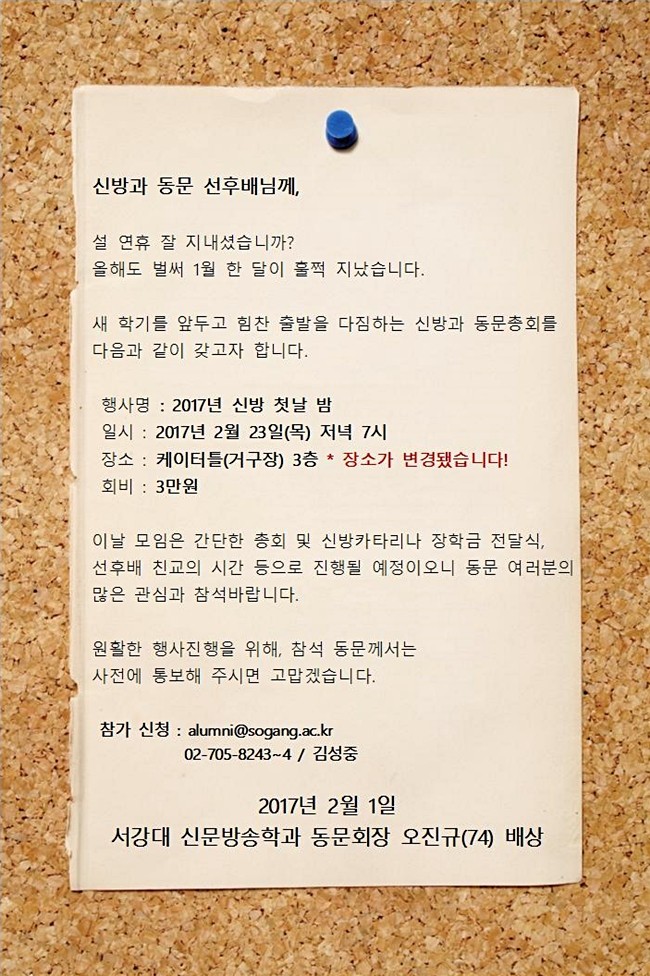 신방과 동문 선후배님께,

설 연휴 잘 지내셨습니까?
올해도 벌써 1월 한 달이 훌쩍 지났습니다.

새 학기를 앞두고 힘찬 출발을 다짐하는 신방과 동문총회를 다음과 같이 갖고자 합니다.

행사명 : 2017년 신방 첫날 밤
일시 : 2017년 2월 23일(목) 저녁 7시
장소 : 케이터틀(거구장) 3층 * 장소가 변경됐습니다!
회비 : 3만원

이날 모임은 간단한 총회 및 신방카타리나 장학금 전달식, 선후배 친교의 시간 등으로 진행될 예정이오니 동문 여러분의 많은 관심과 참석바랍니다.

원활한 행사진행을 위해, 참석 동문께서는 사전에 통보해 주시면 고맙겠습니다.

참가 신청 : alumni@sogang.ac.kr
02-705-8243~4 / 김성중

2017년 2월 1일
서강대 신문방송학과 동문회장 오진규(74) 배상